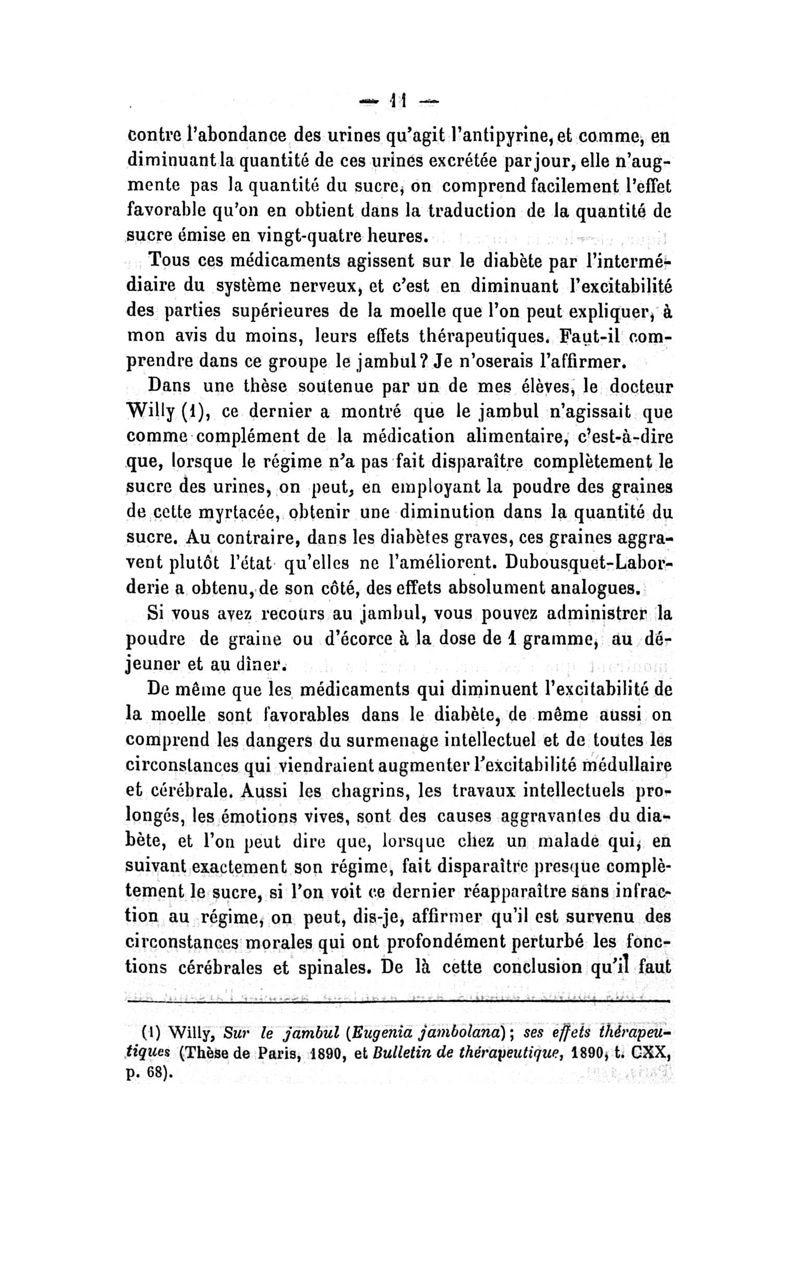 — 11 —

contre l'abondance des urines qu'agit l'antipyrine, et comme, en diminuant la quantité de ces urines excrétée par jour, elle n'augmente pas la quantité du sucre, on comprend facilement l'effet favorable qu'on en obtient dans la traduction de la quantité de sucre émise en vingt-quatre heures.

Tous ces médicaments agissent sur le diabète par l'intermédiaire du système nerveux, et c'est en diminuant l'excitabilité des parties supérieures de la moelle que l'on peut expliquer, à mon avis du moins, leurs effets thérapeutiques. Faut-il comprendre dans ce groupe le jambul? Je n'oserais l'affirmer.

Dans une thèse soutenue par un de mes élèves, le docteur Willy (1), ce dernier a montré que le jambul n'agissait que comme complément de la médication alimentaire, c'est-à-dire que, lorsque le régime n'a pas fait disparaître complètement le sucre des urines, on peut, en employant la poudre des graines de cette myrtacée, obtenir une diminution dans la quantité du sucre. Au contraire, dans les diabètes graves, ces graines aggravent plutôt l'état qu'elles ne l'améliorent. Dubousquet-Laborderie a obtenu, de son côté, des effets absolument analogues.

Si vous avez recours au jambul, vous pouvez administrer la poudre de graine ou d'écorce à la dose de 1 gramme, au déjeuner et au dîner.

De même que les médicaments qui diminuent l'excitabilité de la moelle sont favorables dans le diabète, de même aussi on comprend les dangers du surmenage intellectuel et de toutes les circonstances qui viendraient augmenter l'excitabilité médullaire et cérébrale. Aussi les chagrins, les travaux intellectuels prolongés, les émotions vives, sont des causes aggravantes du diabète, et l'on peut dire que, lorsque chez un malade qui, en suivant exactement son régime, fait disparaître presque complètement le sucre, si l'on voit ce dernier réapparaître sans infraction au régime, on peut, dis-je, affirmer qu'il est survenu des circonstances morales qui ont profondément perturbé les fonctions cérébrales et spinales. De là cette conclusion qu'il faut

(1) Willy, Sur le jambul (Eugenia jambolana); ses effets thérapeutiques (Thèse de Paris, 1890, et Bulletin de thérapeutique, 1890, t. CXX, p. 68).